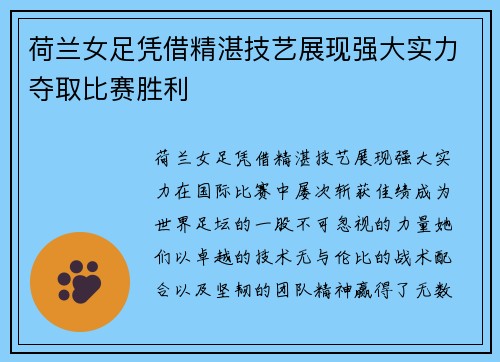 荷兰女足凭借精湛技艺展现强大实力夺取比赛胜利

荷兰女足凭借精湛技艺展现强大实力在国际比赛中屡次斩获佳绩成为世界足坛的一股不可忽视的力量她们以卓越的技术无与伦比的战术配合以及坚韧的团队精神赢得了无数